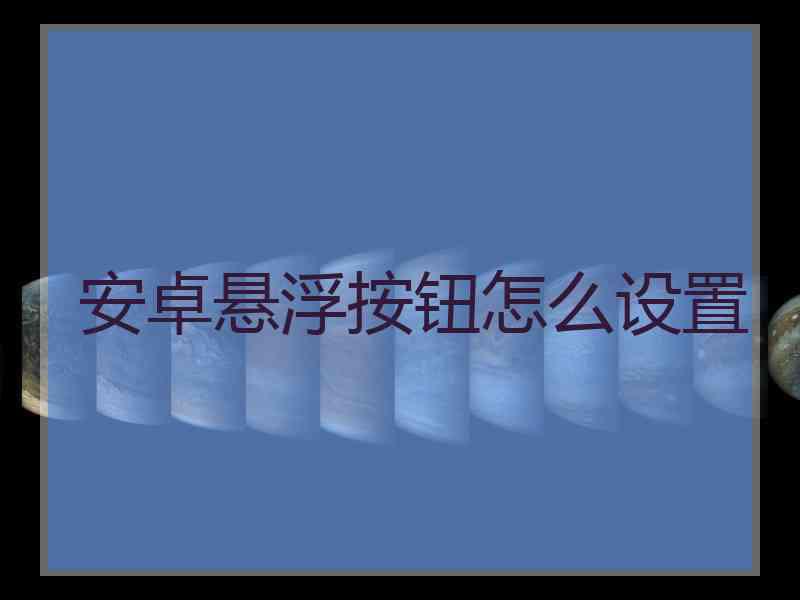 安卓悬浮按钮怎么设置